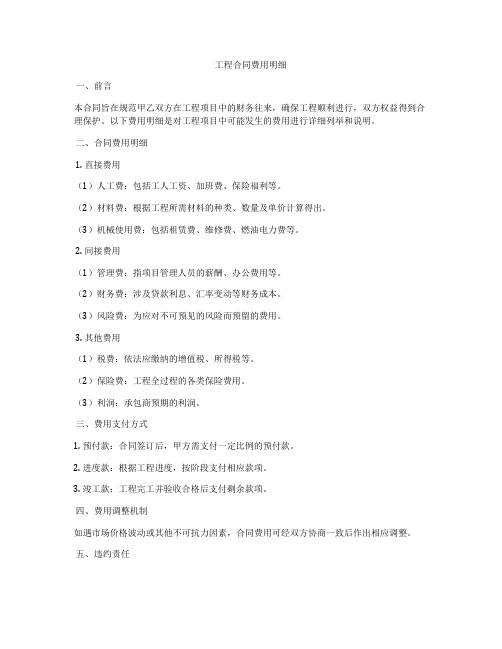 工程合同费用明细

一、前言

本合同旨在规范甲乙双方在工程项目中的财务往来，确保工程顺利进行，双方权益得到合理保护。以下费用明细是对工程项目中可能发生的费用进行详细列举和说明。

二、合同费用明细

1. 直接费用

（1）人工费：包括工人工资、加班费、保险福利等。

（2）材料费：根据工程所需材料的种类、数量及单价计算得出。

（3）机械使用费：包括租赁费、维修费、燃油电力费等。

2. 间接费用

（1）管理费：指项目管理人员的薪酬、办公费用等。

（2）财务费：涉及贷款利息、汇率变动等财务成本。

（3）风险费：为应对不可预见的风险而预留的费用。

3. 其他费用

（1）税费：依法应缴纳的增值税、所得税等。

（2）保险费：工程全过程的各类保险费用。

（3）利润：承包商预期的利润。

三、费用支付方式

1. 预付款：合同签订后，甲方需支付一定比例的预付款。

2. 进度款：根据工程进度，按阶段支付相应款项。

3. 竣工款：工程完工并验收合格后支付剩余款项。

四、费用调整机制

如遇市场价格波动或其他不可抗力因素，合同费用可经双方协商一致后作出相应调整。

五、违约责任